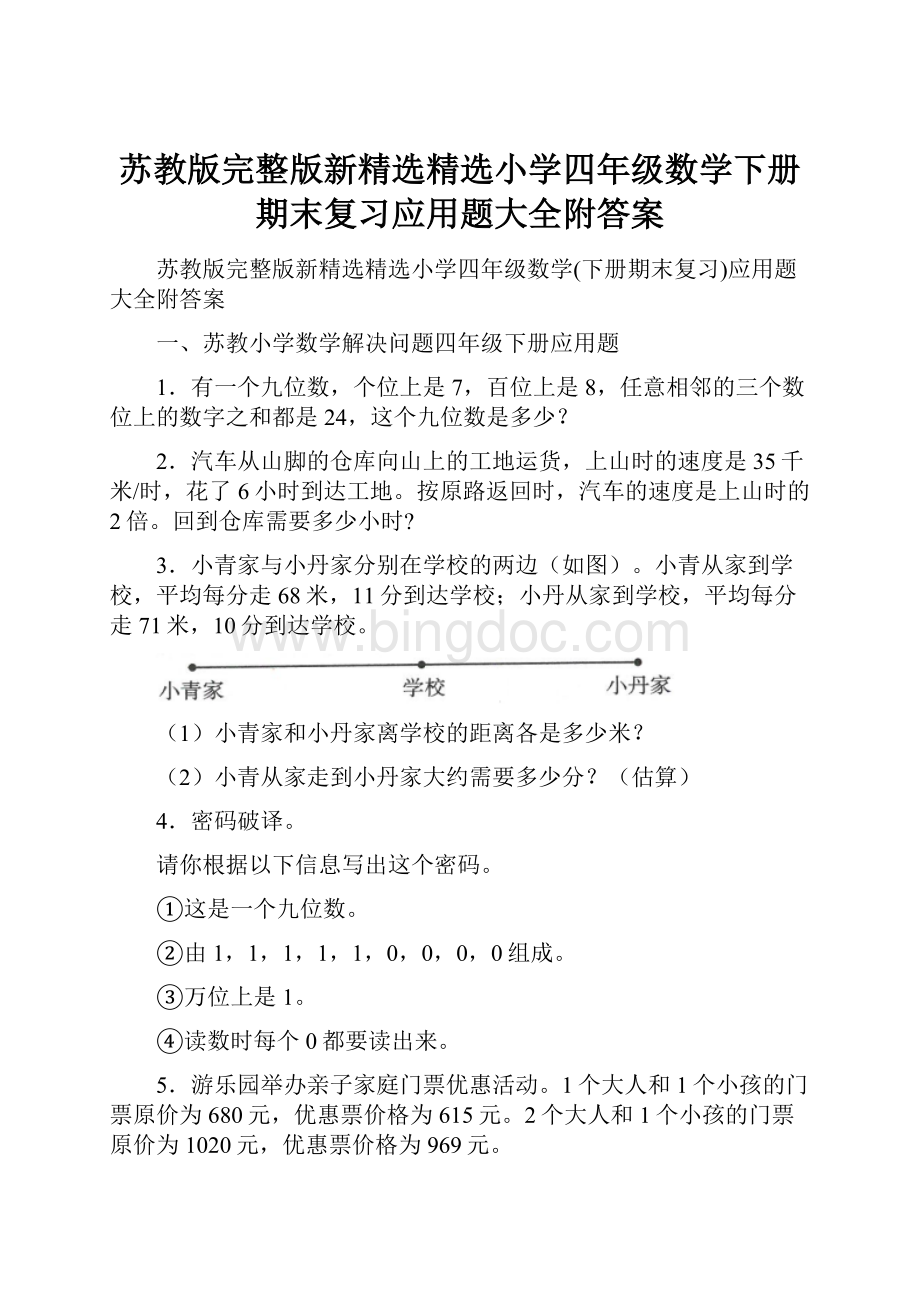 苏教版完整版新精选精选小学四年级数学下册期末复习应用题大全附答案

苏教版完整版新精选精选小学四年级数学(下册期末复习)应用题大全附答案

一、苏教小学数学解决问题四年级下册应用题

1．有一个九位数，个位上是 7，百位上是 8，任意相邻的三个数位上的数字之和都是 24，这个九位数是多少？

2．汽车从山脚的仓库向山上的工地运货，上山时的速度是 35 千米/时，花了 6 小时到达工地。按原路返回时，汽车的速度是上山时的 2 倍。回到仓库需要多少小时?

3．小青家与小丹家分别在学校的两边（如图）。小青从家到学校，平均每分走 68 米，11 分到达学校；小丹从家到学校，平均每分走 71 米，10 分到达学校。

www.bingdoc.com

小青家 学校 小丹家

（1）小青家和小丹家离学校的距离各是多少米？

（2）小青从家走到小丹家大约需要多少分？（估算）

4．密码破译。

请你根据以下信息写出这个密码。

①这是一个九位数。

②由 1，1，1，1，1，0，0，0，0 组成。

③万位上是 1。

④读数时每个 0 都要读出来。

5．游乐园举办亲子家庭门票优惠活动。1 个大人和 1 个小孩的门票原价为 680 元，优惠票价格为 615 元。2 个大人和 1 个小孩的门票原价为 1020 元，优惠票价格为 969 元。